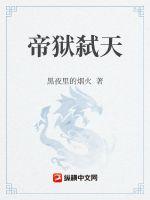 帝狱弑天

黑夜里的烟火 著

纵横中文网